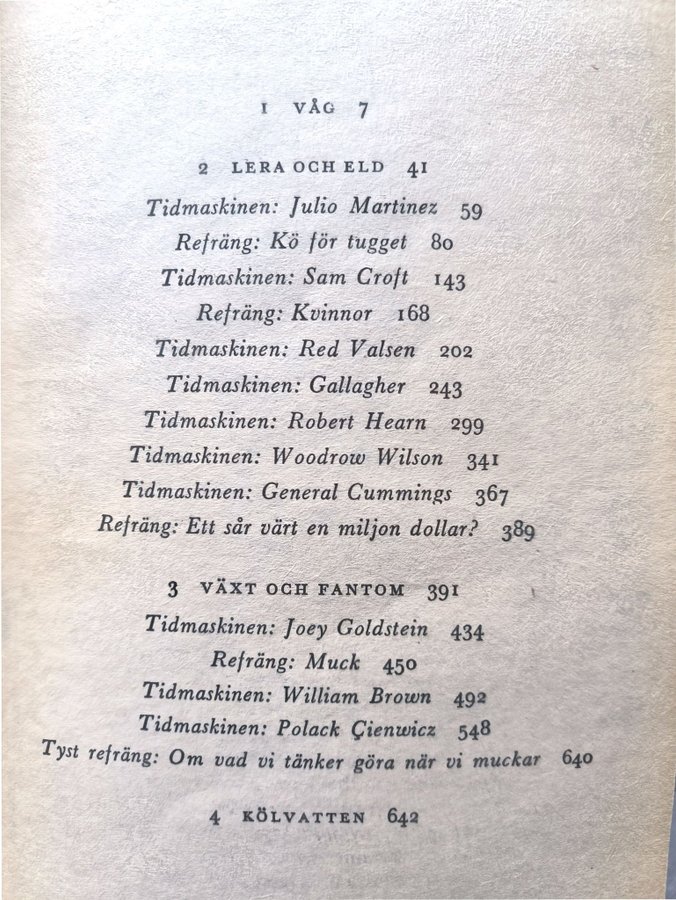 1 VÅG 7

2 LERA OCH ELD 41

Tidmaskinen: Julio Martinez 59

Refräng: Kö för tugget 80

Tidmaskinen: Sam Croft 143

Refräng: Kvinnor 168

Tidmaskinen: Red Valsen 202

Tidmaskinen: Gallagher 243

Tidmaskinen: Robert Hearn 299

Tidmaskinen: Woodrow Wilson 341

Tidmaskinen: General Cummings 367

Refräng: Ett sår värt en miljon dollar? 389

3 VÄXT OCH FANTOM 391

Tidmaskinen: Joey Goldstein 434

Refräng: Muck 450

Tidmaskinen: William Brown 492

Tidmaskinen: Polack Çienwicz 548

Tyst refräng: Om vad vi tänker göra när vi muckar 640

4 KÖLVATTEN 642